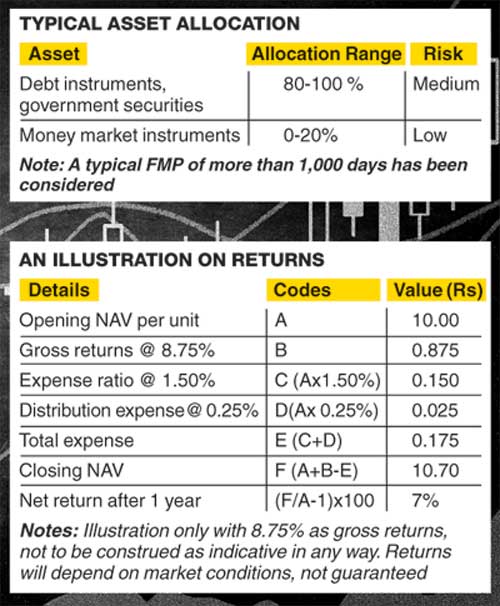 TYPICAL ASSET ALLOCATION

| Asset | Allocation Range | Risk |
|---|---|---|
| Debt instruments, government securities | 80-100 % | Medium |
| Money market instruments | 0-20% | Low |

Note: A typical FMP of more than 1,000 days has been considered

AN ILLUSTRATION ON RETURNS

| Details | Codes | Value (Rs) |
|---|---|---|
| Opening NAV per unit | A | 10.00 |
| Gross returns @ 8.75% | B | 0.875 |
| Expense ratio @ 1.50% | C (Ax1.50%) | 0.150 |
| Distribution expense@ 0.25% | D(Ax 0.25%) | 0.025 |
| Total expense | E (C+D) | 0.175 |
| Closing NAV | F (A+B-E) | 10.70 |
| Net return after 1 year | (F/A-1)x100 | 7% |

Notes: Illustration only with 8.75% as gross returns, not to be construed as indicative in any way. Returns will depend on market conditions, not guaranteed